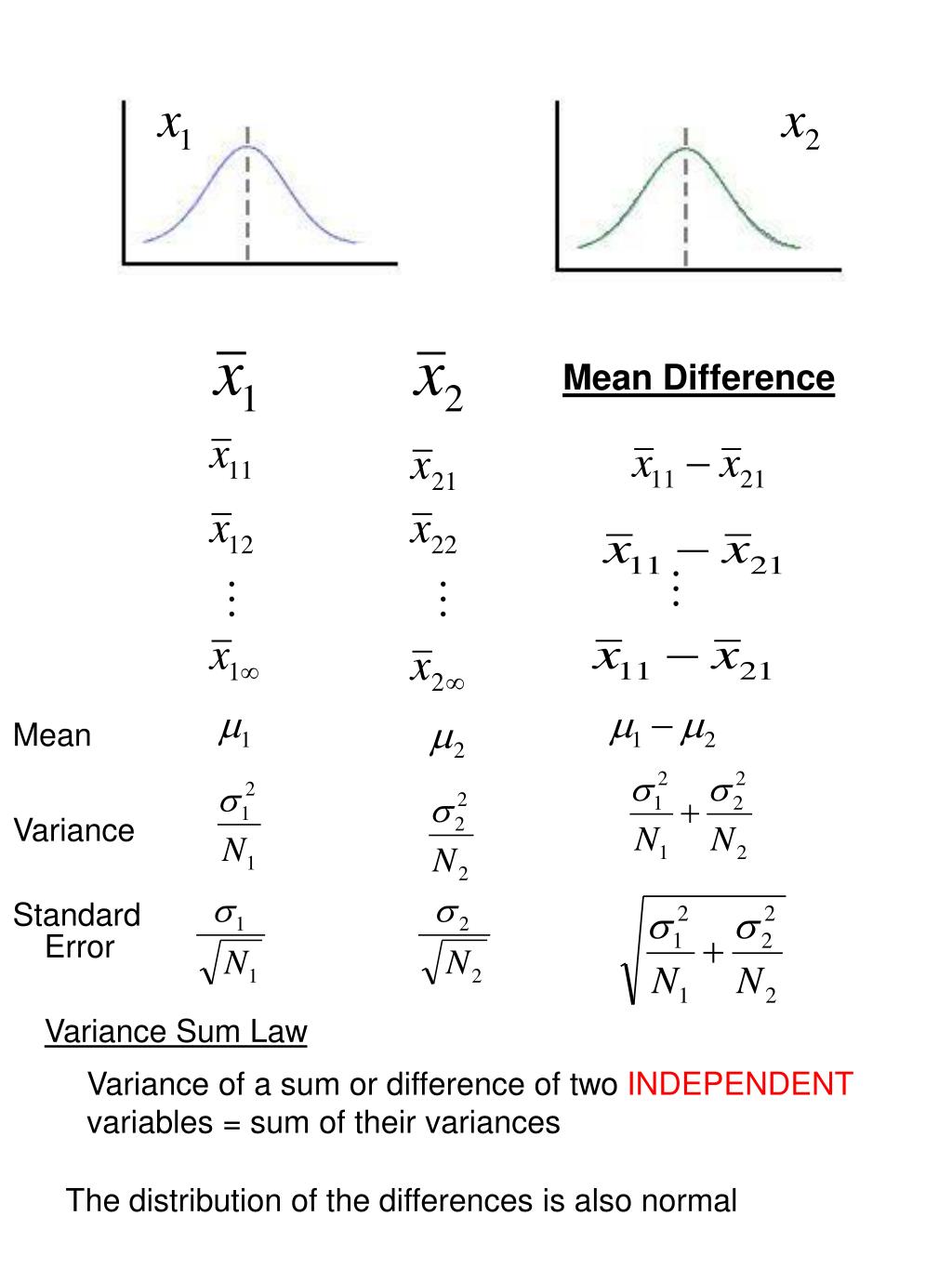 $x_1$

$x_2$

| | $\bar{x}_1$ | $\bar{x}_2$ | Mean Difference |
|---|---|---|---|
| | $\bar{x}_{11}$ | $\bar{x}_{21}$ | $\bar{x}_{11} - \bar{x}_{21}$ |
| | $\bar{x}_{12}$ | $\bar{x}_{22}$ | $\bar{x}_{11} - \bar{x}_{21}$ |
| | $\vdots$ | $\vdots$ | $\vdots$ |
| | $\bar{x}_{1\infty}$ | $\bar{x}_{2\infty}$ | $\bar{x}_{11} - \bar{x}_{21}$ |
| Mean | $\mu_1$ | $\mu_2$ | $\mu_1 - \mu_2$ |
| Variance | $\frac{\sigma_1^2}{N_1}$ | $\frac{\sigma_2^2}{N_2}$ | $\frac{\sigma_1^2}{N_1} + \frac{\sigma_2^2}{N_2}$ |
| Standard Error | $\frac{\sigma_1}{\sqrt{N_1}}$ | $\frac{\sigma_2}{\sqrt{N_2}}$ | $\sqrt{\frac{\sigma_1^2}{N_1} + \frac{\sigma_2^2}{N_2}}$ |

Variance Sum Law

Variance of a sum or difference of two INDEPENDENT variables = sum of their variances

The distribution of the differences is also normal